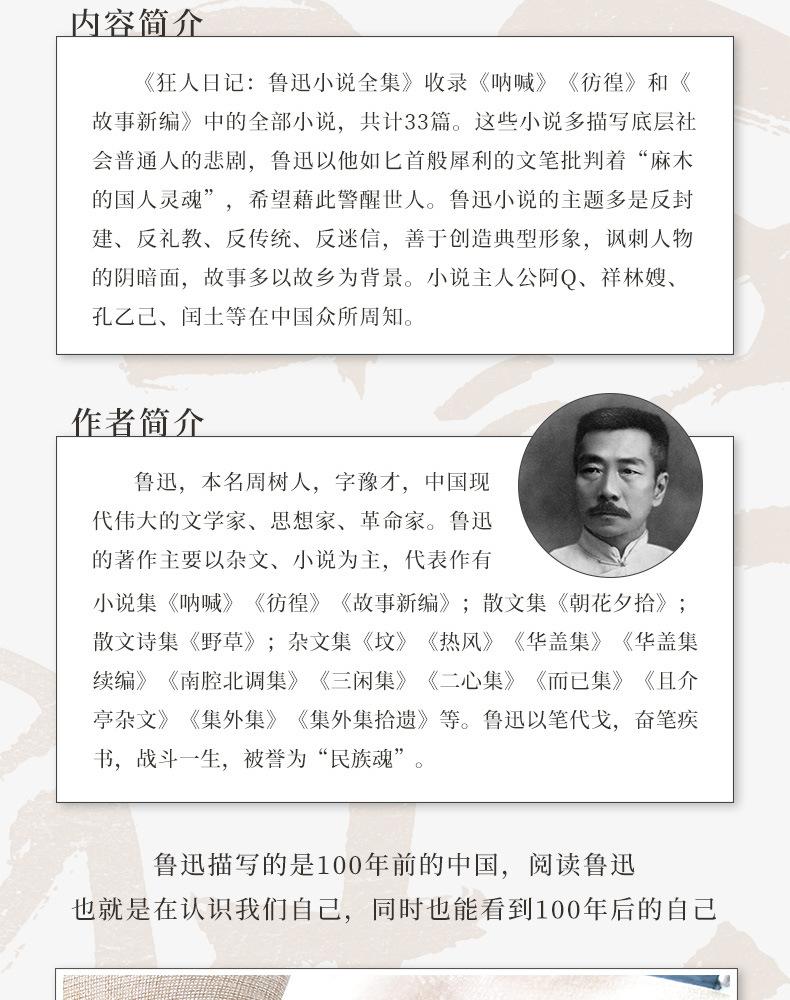 内容简介

《狂人日记：鲁迅小说全集》收录《呐喊》《彷徨》和《故事新编》中的全部小说，共计33篇。这些小说多描写底层社会普通人的悲剧，鲁迅以他如匕首般犀利的文笔批判着“麻木的国人灵魂”，希望藉此警醒世人。鲁迅小说的主题多是反封建、反礼教、反传统、反迷信，善于创造典型形象，讽刺人物的阴暗面，故事多以故乡为背景。小说主人公阿Q、祥林嫂、孔乙己、闰土等在中国众所周知。

作者简介

鲁迅，本名周树人，字豫才，中国现代伟大的文学家、思想家、革命家。鲁迅的著作主要以杂文、小说为主，代表作有小说集《呐喊》《彷徨》《故事新编》；散文集《朝花夕拾》；散文诗集《野草》；杂文集《坟》《热风》《华盖集》《华盖集续编》《南腔北调集》《三闲集》《二心集》《而已集》《且介亭杂文》《集外集》《集外集拾遗》等。鲁迅以笔代戈，奋笔疾书，战斗一生，被誉为“民族魂”。

鲁迅描写的是100年前的中国，阅读鲁迅
也就是在认识我们自己，同时也能看到100年后的自己